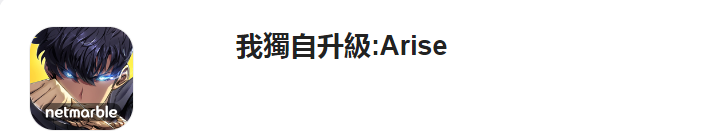 netmarble

我獨自升級:Arise